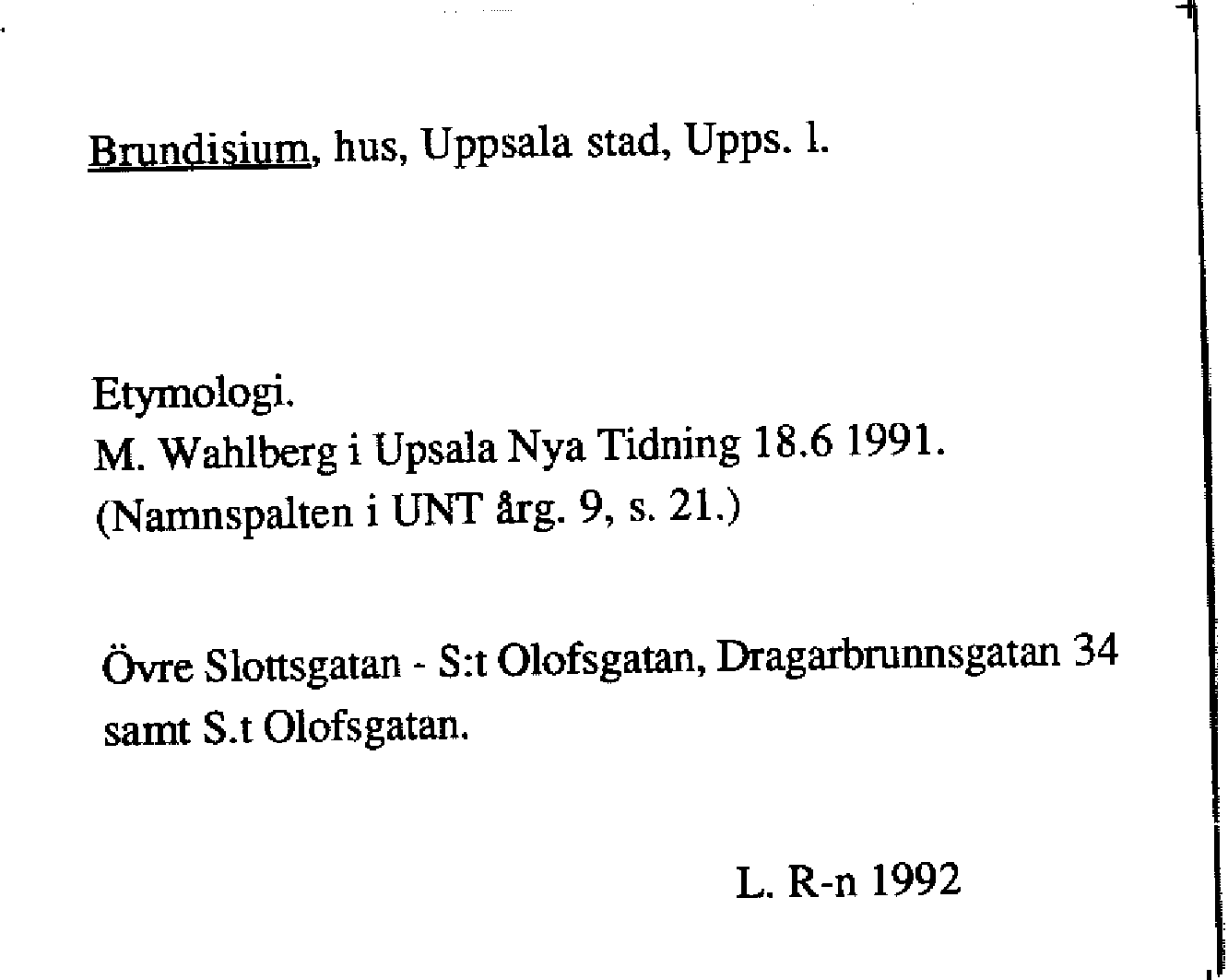 Brundisium, hus, Uppsala stad, Upps. l.

Etymologi.
M. Wahlberg i Upsala Nya Tidning 18.6 1991.
(Namnspalten i UNT årg. 9, s. 21.)

Övre Slottsgatan - S:t Olofsgatan, Dragarbrunnsgatan 34 samt S.t Olofsgatan.

L. R-n 1992